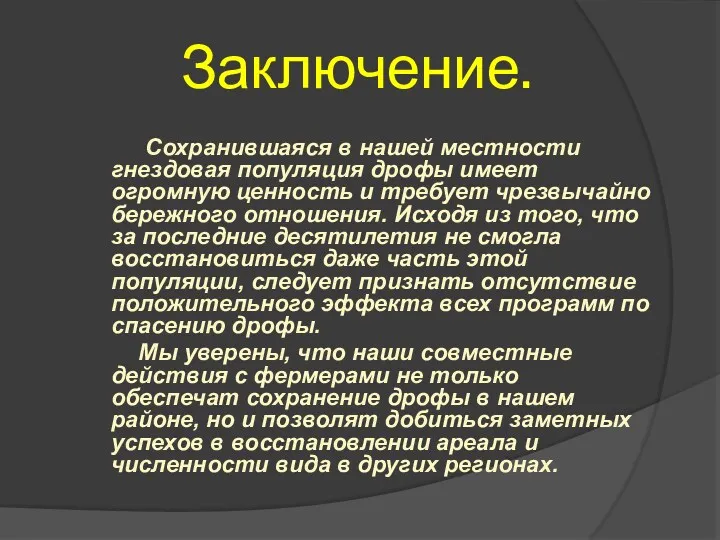 Заключение.

Сохранившаяся в нашей местности гнездовая популяция дрофы имеет огромную ценность и требует чрезвычайно бережного отношения. Исходя из того, что за последние десятилетия не смогла восстановиться даже часть этой популяции, следует признать отсутствие положительного эффекта всех программ по спасению дрофы.

Мы уверены, что наши совместные действия с фермерами не только обеспечат сохранение дрофы в нашем районе, но и позволят добиться заметных успехов в восстановлении ареала и численности вида в других регионах.